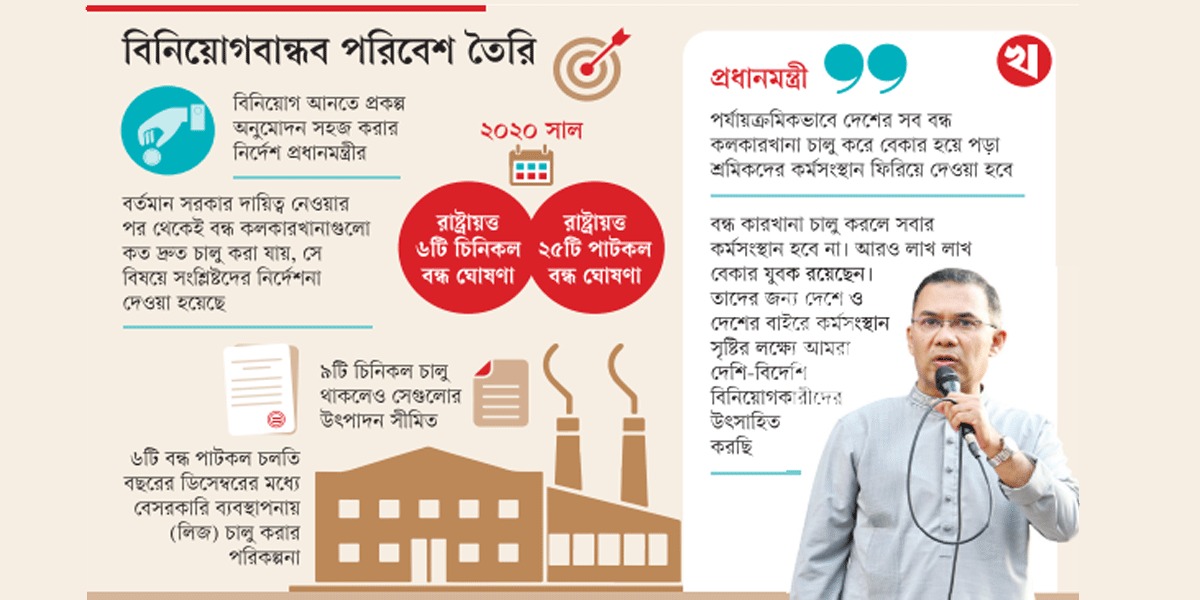 বিনিয়োগবান্ধব পরিবেশ তৈরি

বিনিয়োগ আনতে প্রকল্প অনুমোদন সহজ করার নির্দেশ প্রধানমন্ত্রীর

বর্তমান সরকার দায়িত্ব নেওয়ার পর থেকেই বন্ধ কলকারখানাগুলো কত দ্রুত চালু করা যায়, সে বিষয়ে সংশ্লিষ্টদের নির্দেশনা দেওয়া হয়েছে

২০২০ সাল

রাষ্ট্রায়ত্ত ৬টি চিনিকল বন্ধ ঘোষণা

রাষ্ট্রায়ত্ত ২৫টি পাটকল বন্ধ ঘোষণা

৯টি চিনিকল চালু থাকলেও সেগুলোর উৎপাদন সীমিত

৬টি বন্ধ পাটকল চলতি বছরের ডিসেম্বরের মধ্যে বেসরকারি ব্যবস্থাপনায় (লিজ) চালু করার পরিকল্পনা

প্রধানমন্ত্রী

খ

পর্যায়ক্রমিকভাবে দেশের সব বন্ধ কলকারখানা চালু করে বেকার হয়ে পড়া শ্রমিকদের কর্মসংস্থান ফিরিয়ে দেওয়া হবে

বন্ধ কারখানা চালু করলে সবার কর্মসংস্থান হবে না। আরও লাখ লাখ বেকার যুবক রয়েছেন। তাদের জন্য দেশে ও দেশের বাইরে কর্মসংস্থান সৃষ্টির লক্ষ্যে আমরা দেশি-বিদেশি বিনিয়োগকারীদের উৎসাহিত করছি